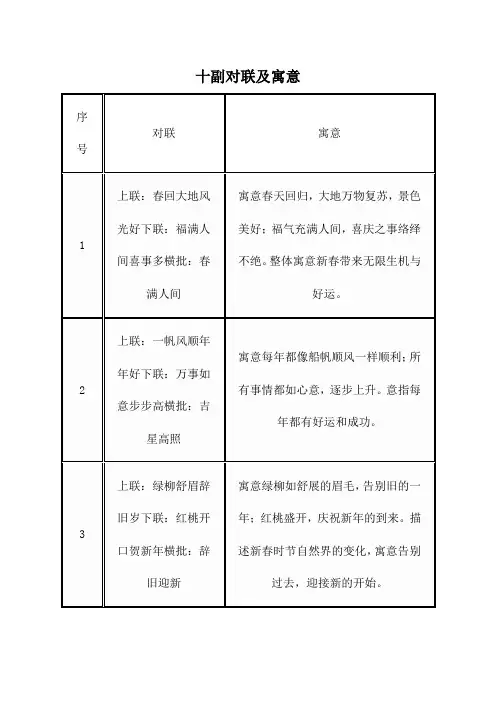 十副对联及寓意

| 序号 | 对联 | 寓意 |
|---|---|---|
| 1 | 上联：春回大地风光好下联：福满人间喜事多横批：春满人间 | 寓意春天回归，大地万物复苏，景色美好；福气充满人间，喜庆之事络绎不绝。整体寓意新春带来无限生机与好运。 |
| 2 | 上联：一帆风顺年年好下联：万事如意步步高横批：吉星高照 | 寓意每年都像船帆顺风一样顺利；所有事情都如心意，逐步上升。意指每年都有好运和成功。 |
| 3 | 上联：绿柳舒眉辞旧岁下联：红桃开口贺新年横批：辞旧迎新 | 寓意绿柳如舒展的眉毛，告别旧的一年；红桃盛开，庆祝新年的到来。描述新春时节自然界的变化，寓意告别过去，迎接新的开始。 |